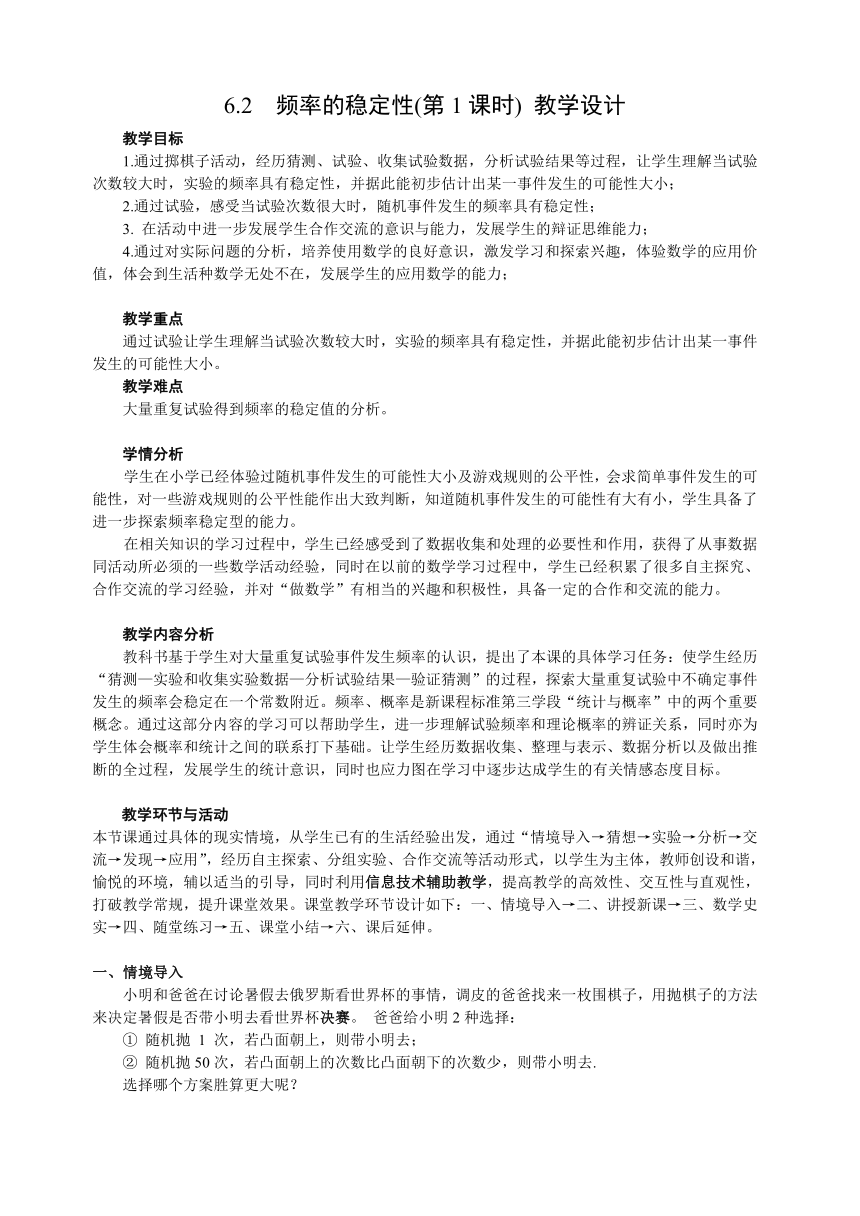 6.2 频率的稳定性(第 1 课时) 教学设计

教学目标

1.通过掷棋子活动，经历猜测、试验、收集试验数据，分析试验结果等过程，让学生理解当试验次数较大时，实验的频率具有稳定性，并据此能初步估计出某一事件发生的可能性大小；

2.通过试验，感受当试验次数很大时，随机事件发生的频率具有稳定性；

3. 在活动中进一步发展学生合作交流的意识与能力，发展学生的辩证思维能力；

4.通过对实际问题的分析，培养使用数学的良好意识，激发学习和探索兴趣，体验数学的应用价值，体会到生活种数学无处不在，发展学生的应用数学的能力；

教学重点

通过试验让学生理解当试验次数较大时，实验的频率具有稳定性，并据此能初步估计出某一事件发生的可能性大小。

教学难点

大量重复试验得到频率的稳定值的分析。

学情分析

学生在小学已经体验过随机事件发生的可能性大小及游戏规则的公平性，会求简单事件发生的可能性，对一些游戏规则的公平性能作出大致判断，知道随机事件发生的可能性有大有小，学生具备了进一步探索频率稳定型的能力。

在相关知识的学习过程中，学生已经感受到了数据收集和处理的必要性和作用，获得了从事数据同活动所必须的一些数学活动经验，同时在以前的数学学习过程中，学生已经积累了很多自主探究、合作交流的学习经验，并对“做数学”有相当的兴趣和积极性，具备一定的合作和交流的能力。

教学内容分析

教科书基于学生对大量重复试验事件发生频率的认识，提出了本课的具体学习任务：使学生经历“猜测—实验和收集实验数据—分析试验结果—验证猜测”的过程，探索大量重复试验中不确定事件发生的频率会稳定在一个常数附近。频率、概率是新课程标准第三学段“统计与概率”中的两个重要概念。通过这部分内容的学习可以帮助学生，进一步理解试验频率和理论概率的辨证关系，同时亦为学生体会概率和统计之间的联系打下基础。让学生经历数据收集、整理与表示、数据分析以及做出推断的全过程，发展学生的统计意识，同时也应力图在学习中逐步达成学生的有关情感态度目标。

教学环节与活动

本节课通过具体的现实情境，从学生已有的生活经验出发，通过“情境导入→猜想→实验→分析→交流→发现→应用”，经历自主探索、分组实验、合作交流等活动形式，以学生为主体，教师创设和谐，愉悦的环境，辅以适当的引导，同时利用信息技术辅助教学，提高教学的高效性、交互性与直观性，打破教学常规，提升课堂效果。课堂教学环节设计如下：一、情境导入→二、讲授新课→三、数学史实→四、随堂练习→五、课堂小结→六、课后延伸。

一、情境导入

小明和爸爸在讨论暑假去俄罗斯看世界杯的事情，调皮的爸爸找来一枚围棋子，用抛棋子的方法来决定暑假是否带小明去看世界杯决赛。 爸爸给小明 2 种选择：

① 随机抛 1 次，若凸面朝上，则带小明去；

② 随机抛 50 次，若凸面朝上的次数比凸面朝下的次数少，则带小明去.

选择哪个方案胜算更大呢？